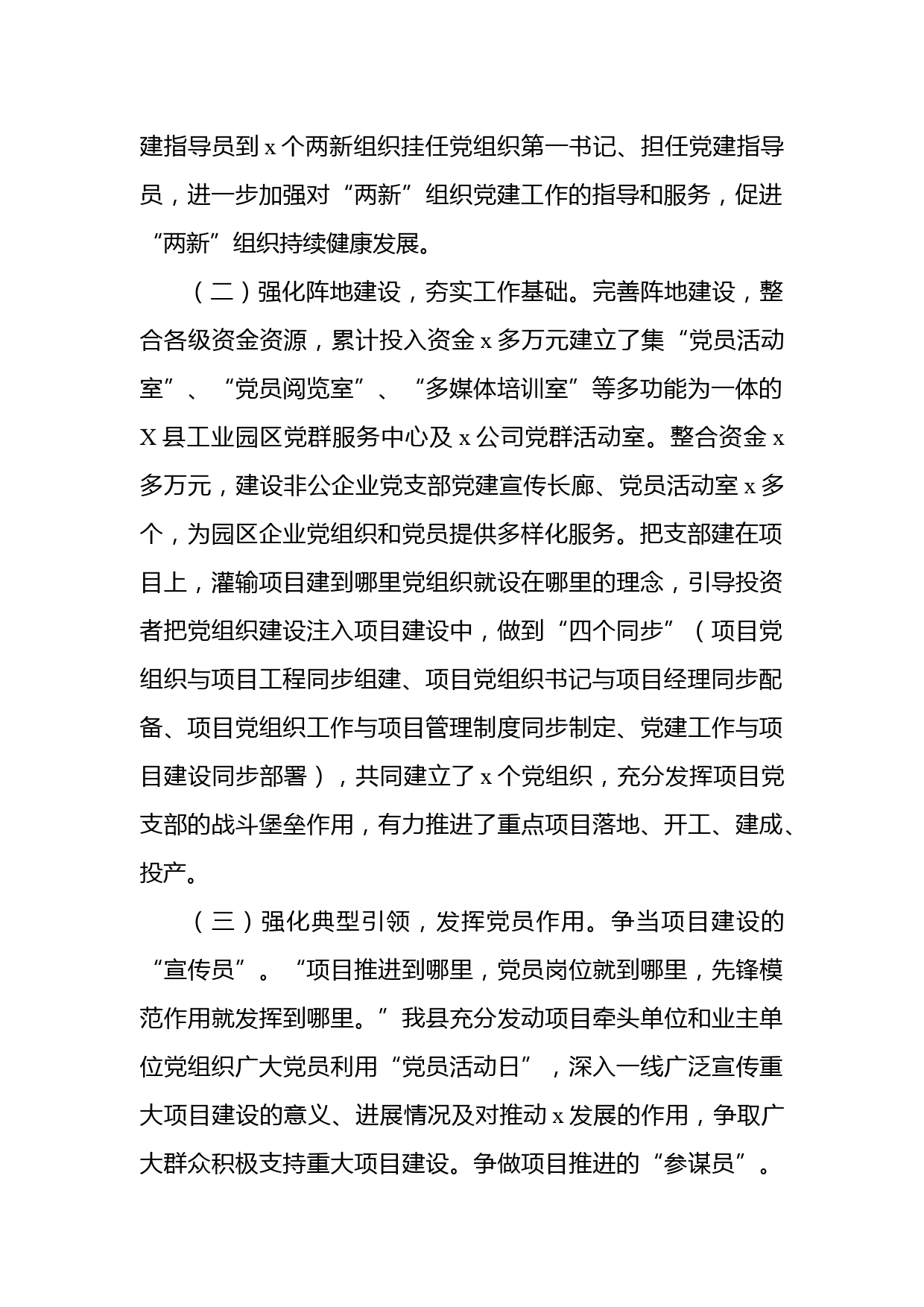 建指导员到 x 个两新组织挂任党组织第一书记、担任党建指导员，进一步加强对“两新”组织党建工作的指导和服务，促进“两新”组织持续健康发展。

（二）强化阵地建设，夯实工作基础。完善阵地建设，整合各级资金资源，累计投入资金 x 多万元建立了集“党员活动室”、“党员阅览室”、“多媒体培训室”等多功能为一体的 X 县工业园区党群服务中心及 x 公司党群活动室。整合资金 x 多万元，建设非公企业党支部党建宣传长廊、党员活动室 x 多个，为园区企业党组织和党员提供多样化服务。把支部建在项目上，灌输项目建到哪里党组织就设在哪里的理念，引导投资者把党组织建设注入项目建设中，做到“四个同步”（项目党组织与项目工程同步组建、项目党组织书记与项目经理同步配备、项目党组织工作与项目管理制度同步制定、党建工作与项目建设同步部署），共同建立了 x 个党组织，充分发挥项目党支部的战斗堡垒作用，有力推进了重点项目落地、开工、建成、投产。

（三）强化典型引领，发挥党员作用。争当项目建设的“宣传员”。“项目推进到哪里，党员岗位就到哪里，先锋模范作用就发挥到哪里。”我县充分发动项目牵头单位和业主单位党组织广大党员利用“党员活动日”，深入一线广泛宣传重大项目建设的意义、进展情况及对推动 x 发展的作用，争取广大群众积极支持重大项目建设。争做项目推进的“参谋员”。